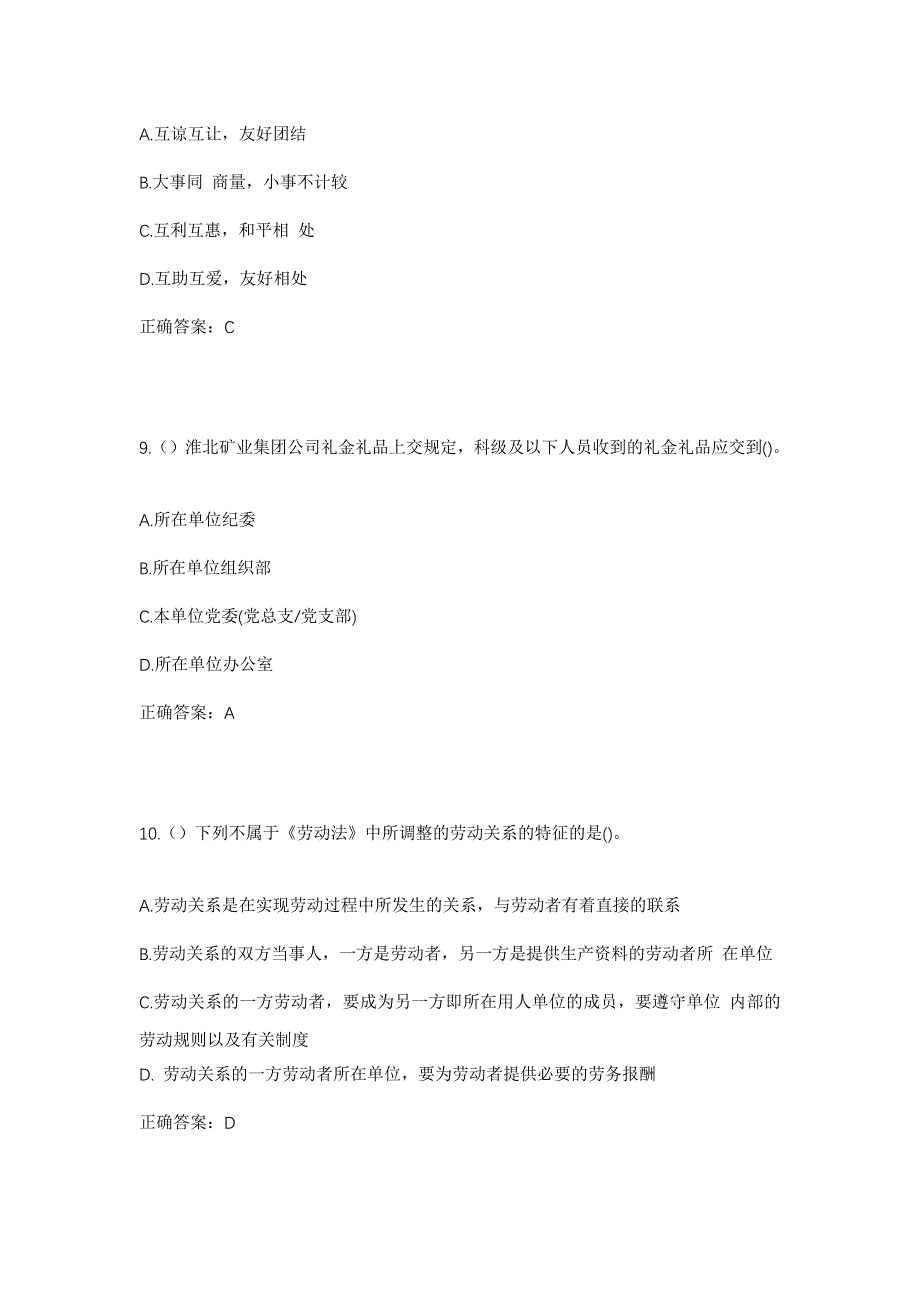 A.互谅互让，友好团结

B.大事同 商量，小事不计较

C.互利互惠，和平相 处

D.互助互爱，友好相处

正确答案：C

9.（）淮北矿业集团公司礼金礼品上交规定，科级及以下人员收到的礼金礼品应交到()。

A.所在单位纪委

B.所在单位组织部

C.本单位党委(党总支/党支部)

D.所在单位办公室

正确答案：A

10.（）下列不属于《劳动法》中所调整的劳动关系的特征的是()。

A.劳动关系是在实现劳动过程中所发生的关系，与劳动者有着直接的联系

B.劳动关系的双方当事人，一方是劳动者，另一方是提供生产资料的劳动者所 在单位

C.劳动关系的一方劳动者，要成为另一方即所在用人单位的成员，要遵守单位 内部的劳动规则以及有关制度

D. 劳动关系的一方劳动者所在单位，要为劳动者提供必要的劳务报酬

正确答案：D